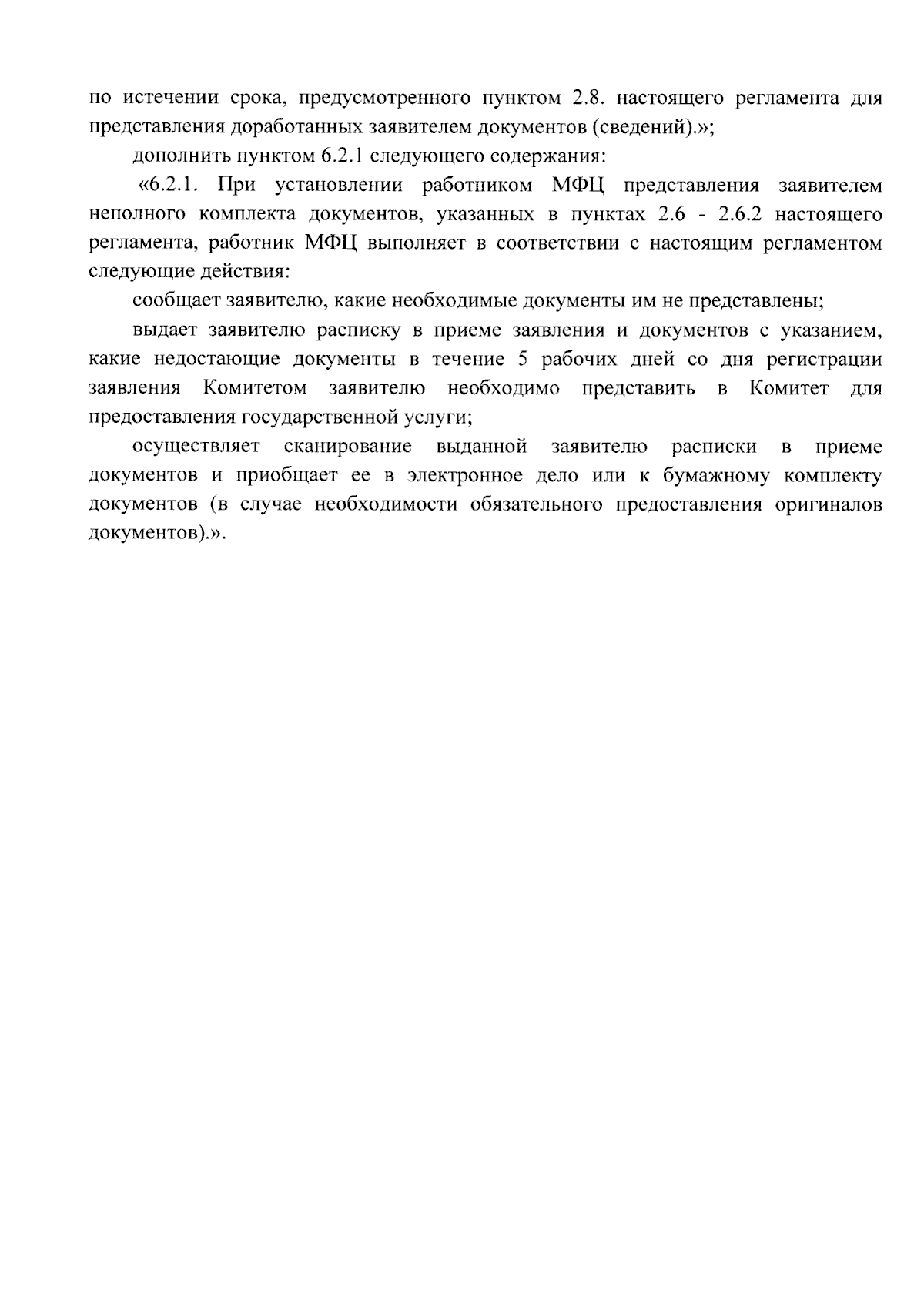 по истечении срока, предусмотренного пунктом 2.8. настоящего регламента для представления доработанных заявителем документов (сведений).»;

дополнить пунктом 6.2.1 следующего содержания:

«6.2.1. При установлении работником МФЦ представления заявителем неполного комплекта документов, указанных в пунктах 2.6 - 2.6.2 настоящего регламента, работник МФЦ выполняет в соответствии с настоящим регламентом следующие действия:

сообщает заявителю, какие необходимые документы им не представлены;

выдает заявителю расписку в приеме заявления и документов с указанием, какие недостающие документы в течение 5 рабочих дней со дня регистрации заявления Комитетом заявителю необходимо представить в Комитет для предоставления государственной услуги;

осуществляет сканирование выданной заявителю расписки в приеме документов и приобщает ее в электронное дело или к бумажному комплекту документов (в случае необходимости обязательного предоставления оригиналов документов).».